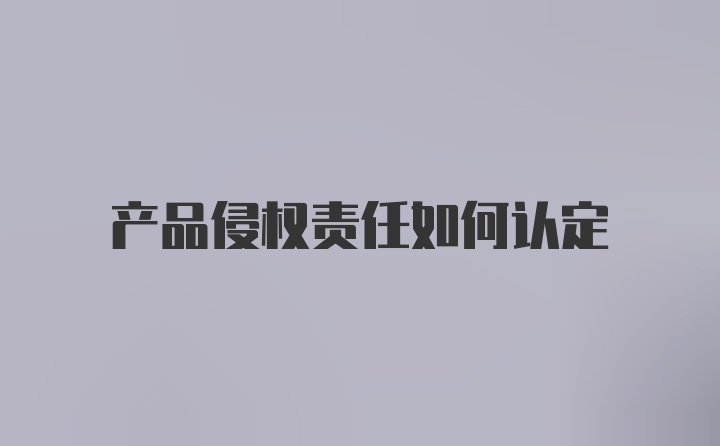 产品侵权责任如何认定